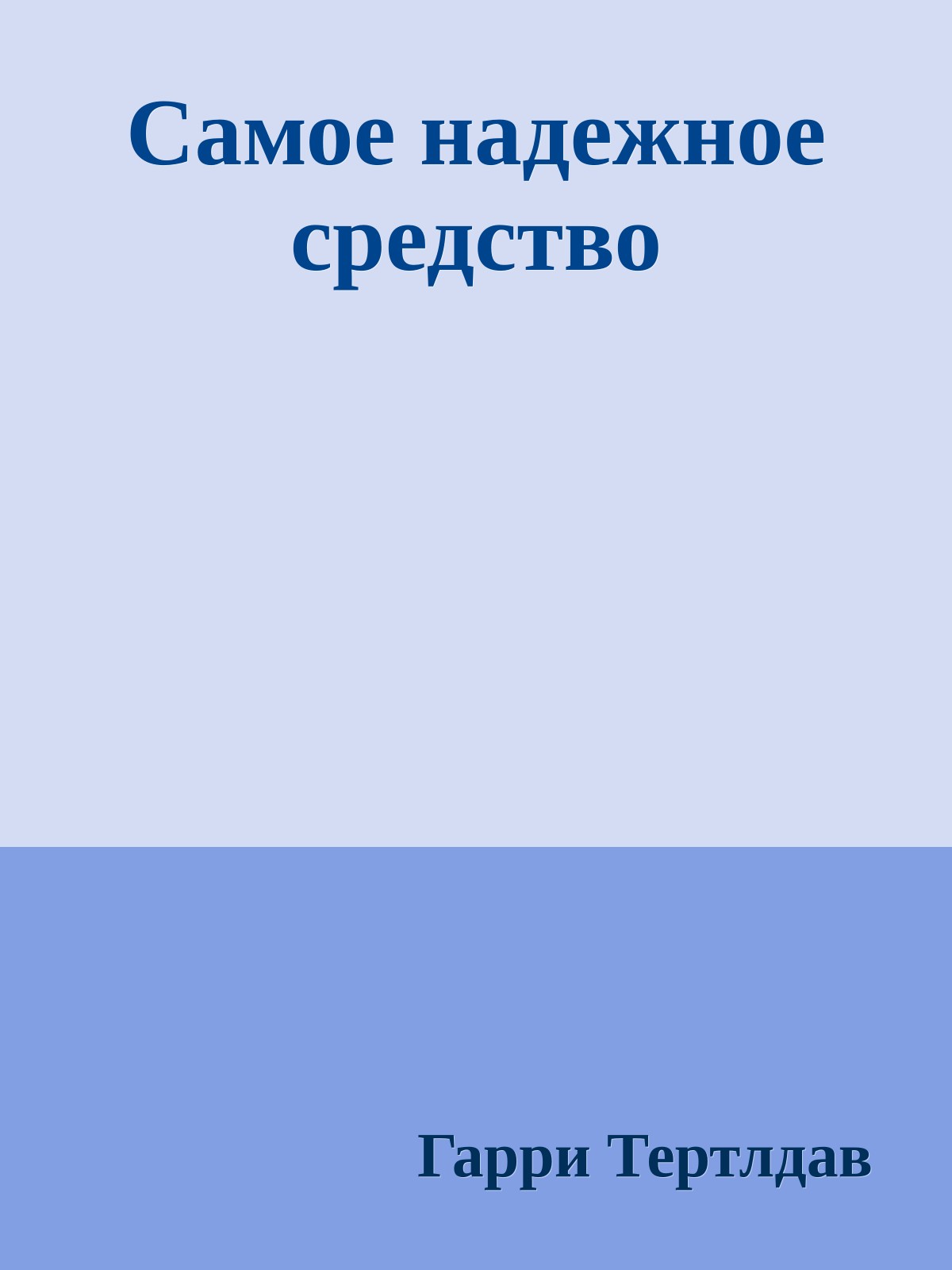 Самое надежное средство

Гарри Тертлдав